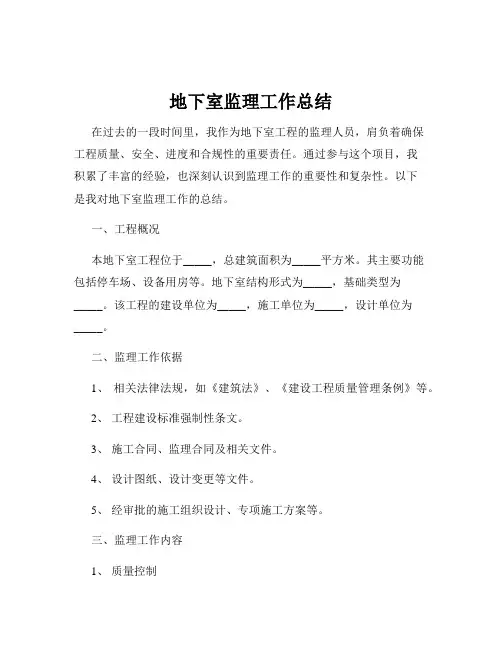 地下室监理工作总结

在过去的一段时间里，我作为地下室工程的监理人员，肩负着确保工程质量、安全、进度和合规性的重要责任。通过参与这个项目，我积累了丰富的经验，也深刻认识到监理工作的重要性和复杂性。以下是我对地下室监理工作的总结。

一、工程概况

本地下室工程位于_____，总建筑面积为_____平方米。其主要功能包括停车场、设备用房等。地下室结构形式为_____，基础类型为_____。该工程的建设单位为_____，施工单位为_____，设计单位为_____。

二、监理工作依据

1、 相关法律法规，如《建筑法》、《建设工程质量管理条例》等。

2、 工程建设标准强制性条文。

3、 施工合同、监理合同及相关文件。

4、 设计图纸、设计变更等文件。

5、 经审批的施工组织设计、专项施工方案等。

三、监理工作内容

1、 质量控制